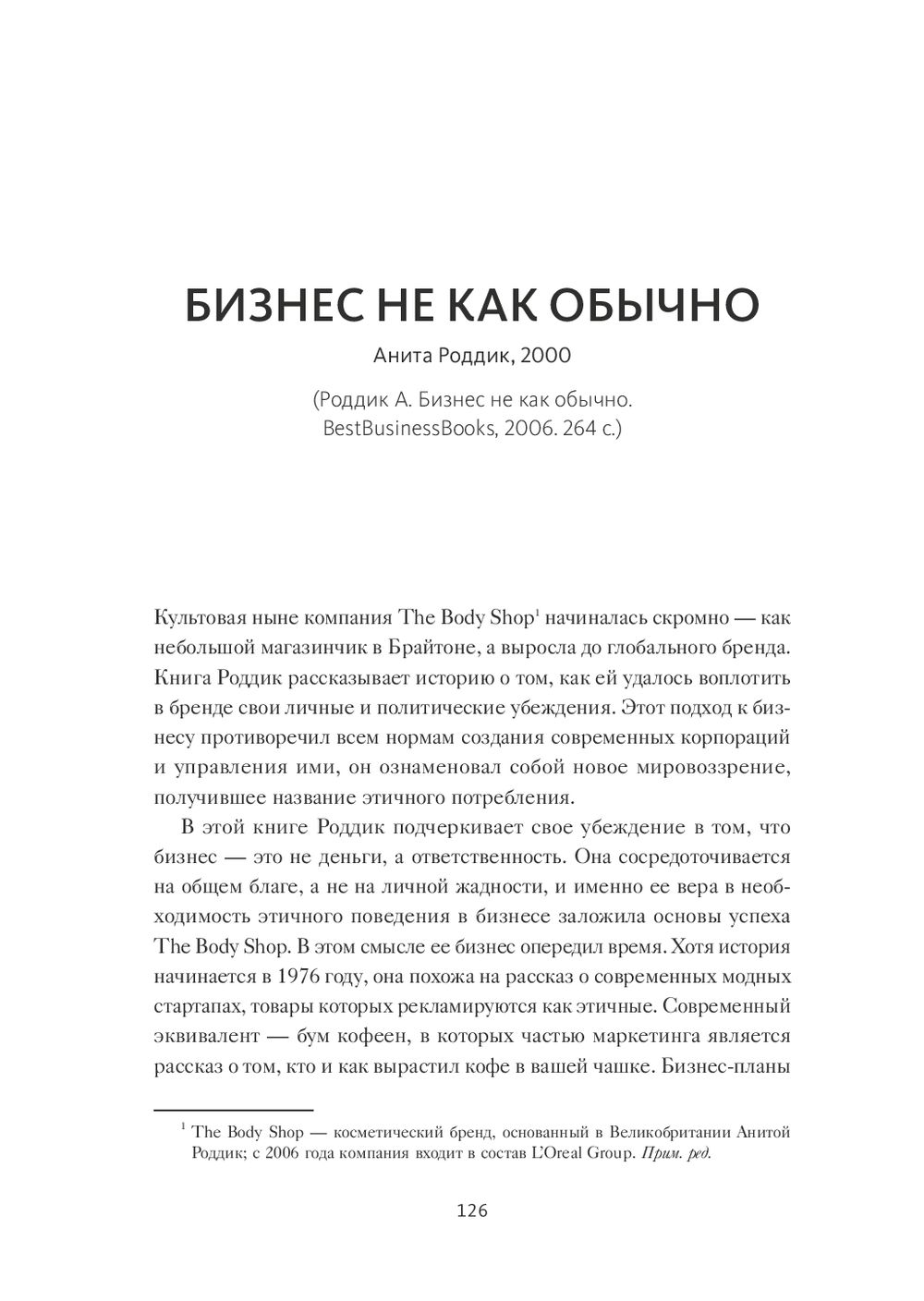 БИЗНЕС НЕ КАК ОБЫЧНО

Анита Роддик, 2000

(Роддик А. Бизнес не как обычно. BestBusinessBooks, 2006. 264 с.)

Культовая ныне компания The Body Shop$^1$ начиналась скромно — как небольшой магазинчик в Брайтоне, а выросла до глобального бренда. Книга Роддик рассказывает историю о том, как ей удалось воплотить в бренде свои личные и политические убеждения. Этот подход к бизнесу противоречил всем нормам создания современных корпораций и управления ими, он ознаменовал собой новое мировоззрение, получившее название этичного потребления.

В этой книге Роддик подчеркивает свое убеждение в том, что бизнес — это не деньги, а ответственность. Она сосредоточивается на общем благе, а не на личной жадности, и именно ее вера в необходимость этичного поведения в бизнесе заложила основы успеха The Body Shop. В этом смысле ее бизнес опередил время. Хотя история начинается в 1976 году, она похожа на рассказ о современных модных стартапах, товары которых рекламируются как этичные. Современный эквивалент — бум кофеен, в которых частью маркетинга является рассказ о том, кто и как вырастил кофе в вашей чашке. Бизнес-планы

$^1$ The Body Shop — косметический бренд, основанный в Великобритании Анитой Роддик; с 2006 года компания входит в состав L'Oreal Group. Прим. ред.

126